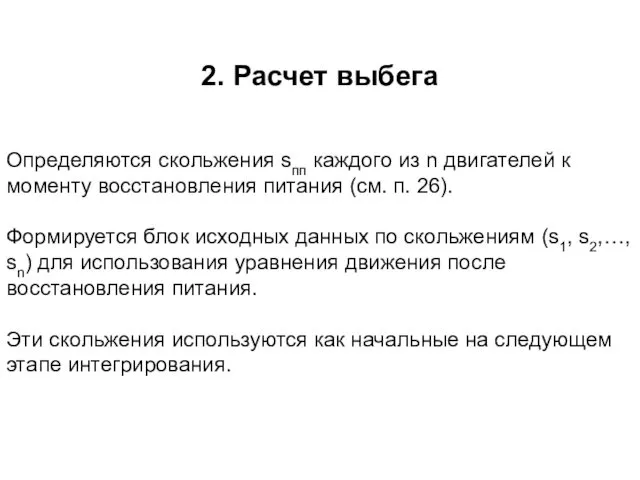 2. Расчет выбега

Определяются скольжения $s_{пп}$ каждого из n двигателей к моменту восстановления питания (см. п. 26).

Формируется блок исходных данных по скольжениям ($s_1$, $s_2$,…, $s_n$) для использования уравнения движения после восстановления питания.

Эти скольжения используются как начальные на следующем этапе интегрирования.